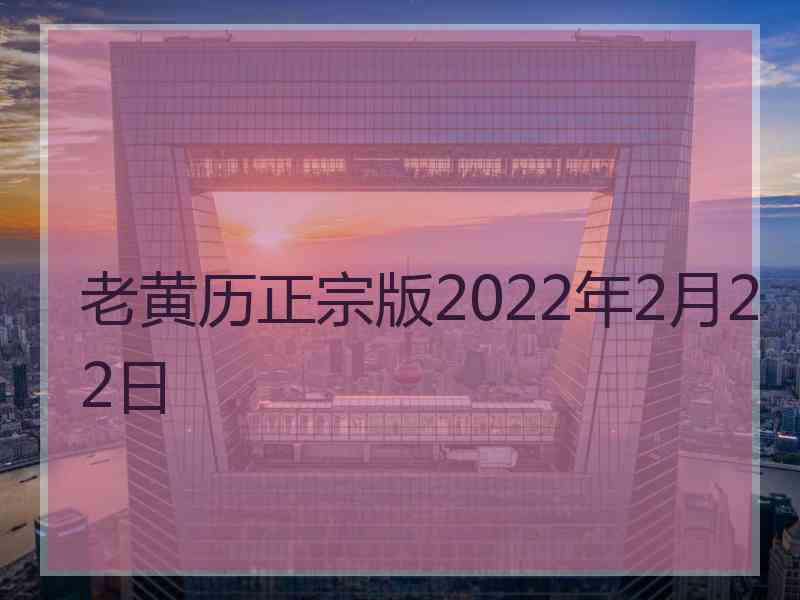 老黄历正宗版2022年2月22日